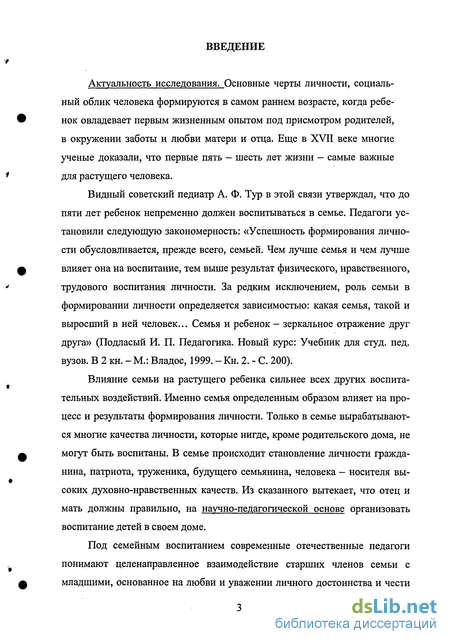 ВВЕДЕНИЕ

Актуальность исследования. Основные черты личности, социальный облик человека формируются в самом раннем возрасте, когда ребенок овладевает первым жизненным опытом под присмотром родителей, в окружении заботы и любви матери и отца. Еще в XVII веке многие ученые доказали, что первые пять – шесть лет жизни – самые важные для растущего человека.

Видный советский педиатр А. Ф. Тур в этой связи утверждал, что до пяти лет ребенок непременно должен воспитываться в семье. Педагоги установили следующую закономерность: «Успешность формирования личности обусловливается, прежде всего, семьей. Чем лучше семья и чем лучше влияет она на воспитание, тем выше результат физического, нравственного, трудового воспитания личности. За редким исключением, роль семьи в формировании личности определяется зависимостью: какая семья, такой и выросший в ней человек... Семья и ребенок – зеркальное отражение друг друга» (Подласый И. П. Педагогика. Новый курс: Учебник для студ. пед. вузов. В 2 кн. – М.: Владос, 1999. – Кн. 2. - С. 200).

Влияние семьи на растущего ребенка сильнее всех других воспитательных воздействий. Именно семья определенным образом влияет на процесс и результаты формирования личности. Только в семье вырабатываются многие качества личности, которые нигде, кроме родительского дома, не могут быть воспитаны. В семье происходит становление личности гражданина, патриота, труженика, будущего семьянина, человека – носителя высоких духовно-нравственных качеств. Из сказанного вытекает, что отец и мать должны правильно, на научно-педагогической основе организовать воспитание детей в своем доме.

Под семейным воспитанием современные отечественные педагоги понимают целенаправленное взаимодействие старших членов семьи с младшими, основанное на любви и уважении личного достоинства и чести

3

dsLib.net
библиотека диссертаций